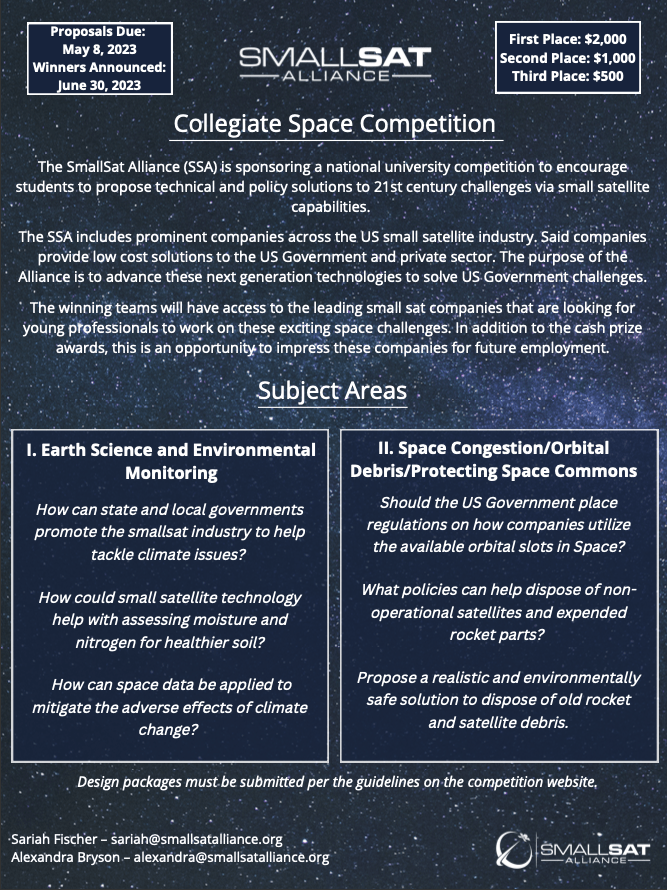 Proposals Due: May 8, 2023
Winners Announced: June 30, 2023

SMALLSAT ALLIANCE

First Place: $2,000
Second Place: $1,000
Third Place: $500

Collegiate Space Competition

The SmallSat Alliance (SSA) is sponsoring a national university competition to encourage students to propose technical and policy solutions to 21st century challenges via small satellite capabilities.

The SSA includes prominent companies across the US small satellite industry. Said companies provide low cost solutions to the US Government and private sector. The purpose of the Alliance is to advance these next generation technologies to solve US Government challenges.

The winning teams will have access to the leading small sat companies that are looking for young professionals to work on these exciting space challenges. In addition to the cash prize awards, this is an opportunity to impress these companies for future employment.

Subject Areas

I. Earth Science and Environmental Monitoring

How can state and local governments promote the smallsat industry to help tackle climate issues?

How could small satellite technology help with assessing moisture and nitrogen for healthier soil?

How can space data be applied to mitigate the adverse effects of climate change?

II. Space Congestion/Orbital Debris/Protecting Space Commons

Should the US Government place regulations on how companies utilize the available orbital slots in Space?

What policies can help dispose of non-operational satellites and expended rocket parts?

Propose a realistic and environmentally safe solution to dispose of old rocket and satellite debris.

Design packages must be submitted per the guidelines on the competition website.

Sariah Fischer – sariah@smallsatalliance.org
Alexandra Bryson – alexandra@smallsatalliance.org

SMALLSAT ALLIANCE